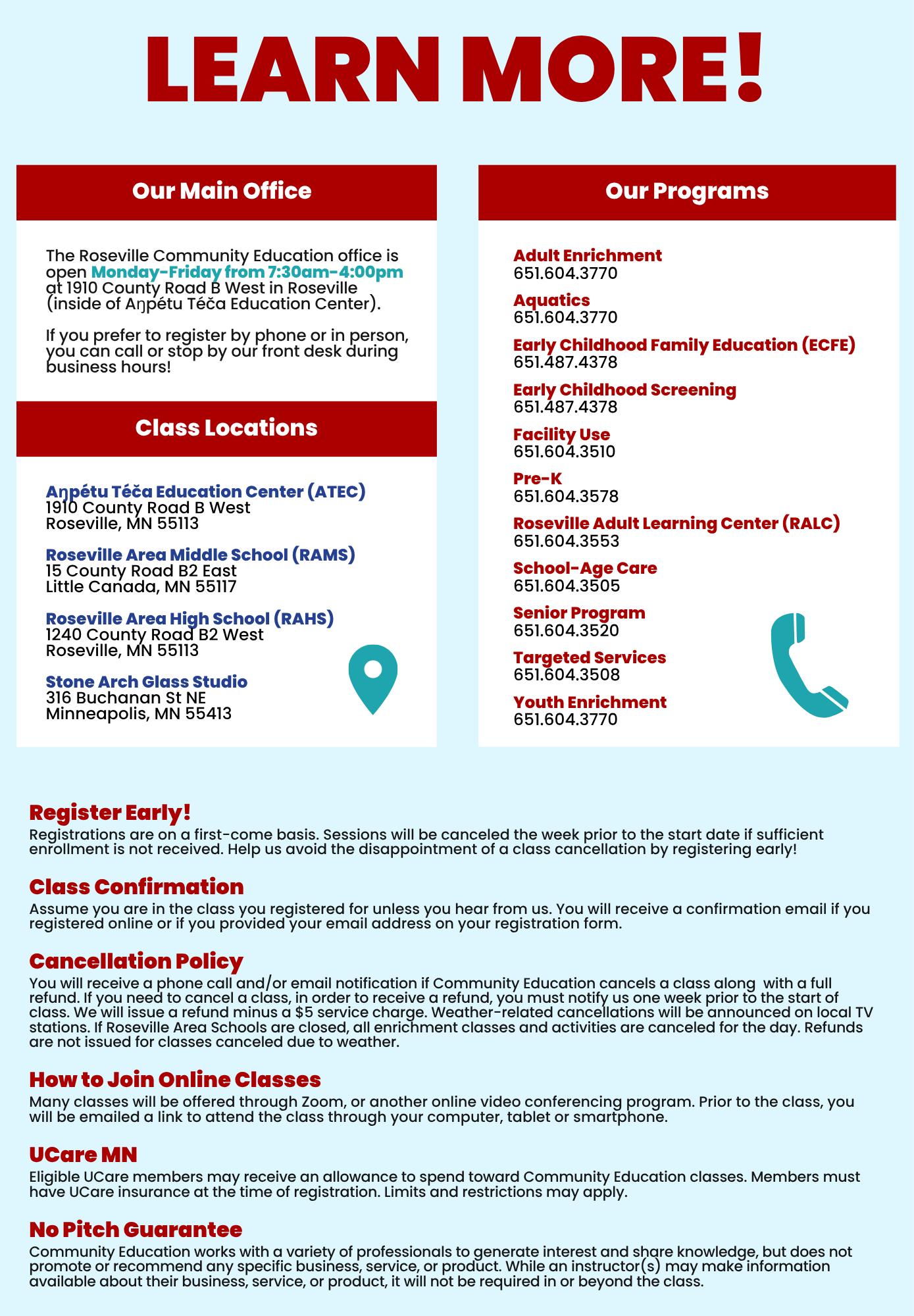 LEARN MORE!

Our Main Office

The Roseville Community Education office is open Monday-Friday from 7:30am-4:00pm at 1910 County Road B West in Roseville (inside of Aŋpétu Téča Education Center).

If you prefer to register by phone or in person, you can call or stop by our front desk during business hours!

Class Locations

Aŋpétu Téča Education Center (ATEC)
1910 County Road B West
Roseville, MN 55113

Roseville Area Middle School (RAMS)
15 County Road B2 East
Little Canada, MN 55117

Roseville Area High School (RAHS)
1240 County Road B2 West
Roseville, MN 55113

Stone Arch Glass Studio
316 Buchanan St NE
Minneapolis, MN 55413

Our Programs

Adult Enrichment
651.604.3770

Aquatics
651.604.3770

Early Childhood Family Education (ECFE)
651.487.4378

Early Childhood Screening
651.487.4378

Facility Use
651.604.3510

Pre-K
651.604.3578

Roseville Adult Learning Center (RALC)
651.604.3553

School-Age Care
651.604.3505

Senior Program
651.604.3520

Targeted Services
651.604.3508

Youth Enrichment
651.604.3770

Register Early!
Registrations are on a first-come basis. Sessions will be canceled the week prior to the start date if sufficient enrollment is not received. Help us avoid the disappointment of a class cancellation by registering early!

Class Confirmation
Assume you are in the class you registered for unless you hear from us. You will receive a confirmation email if you registered online or if you provided your email address on your registration form.

Cancellation Policy
You will receive a phone call and/or email notification if Community Education cancels a class along with a full refund. If you need to cancel a class, in order to receive a refund, you must notify us one week prior to the start of class. We will issue a refund minus a $5 service charge. Weather-related cancellations will be announced on local TV stations. If Roseville Area Schools are closed, all enrichment classes and activities are canceled for the day. Refunds are not issued for classes canceled due to weather.

How to Join Online Classes
Many classes will be offered through Zoom, or another online video conferencing program. Prior to the class, you will be emailed a link to attend the class through your computer, tablet or smartphone.

UCare MN
Eligible UCare members may receive an allowance to spend toward Community Education classes. Members must have UCare insurance at the time of registration. Limits and restrictions may apply.

No Pitch Guarantee
Community Education works with a variety of professionals to generate interest and share knowledge, but does not promote or recommend any specific business, service, or product. While an instructor(s) may make information available about their business, service, or product, it will not be required in or beyond the class.